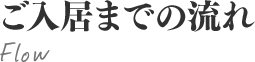 ご入居までの流れ

Flow